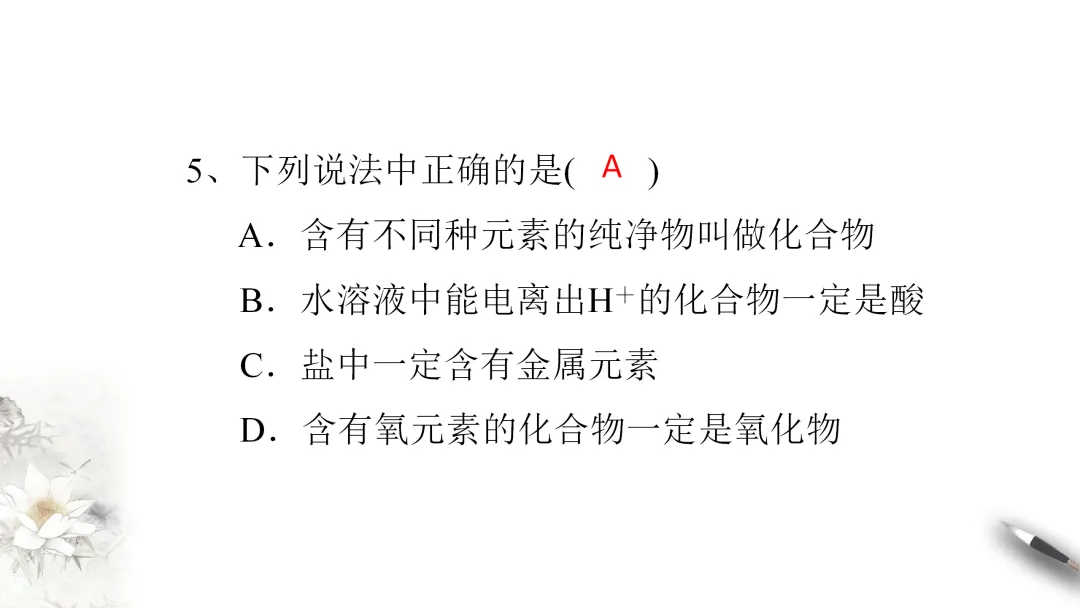 5、下列说法中正确的是( A )

A．含有不同种元素的纯净物叫做化合物

B．水溶液中能电离出$H^+$的化合物一定是酸

C．盐中一定含有金属元素

D．含有氧元素的化合物一定是氧化物